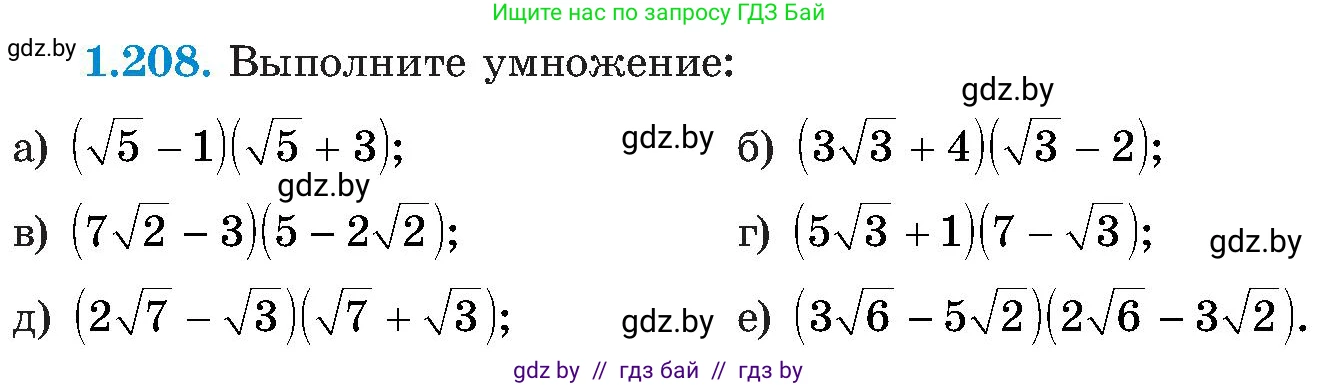 Ищите нас по запросу ГДЗ Бай

gdz.by **1.208.** Выполните умножение:

gdz.by

а) $(\sqrt{5}-1)(\sqrt{5}+3)$;

gdz.by

б) $(3\sqrt{3}+4)(\sqrt{3}-2)$;

gdz.by

в) $(7\sqrt{2}-3)(5-2\sqrt{2})$;

г) $(5\sqrt{3}+1)(7-\sqrt{3})$;

gdz.by

д) $(2\sqrt{7}-\sqrt{3})(\sqrt{7}+\sqrt{3})$;

gdz.by

е) $(3\sqrt{6}-5\sqrt{2})(2\sqrt{6}-3\sqrt{2})$.

gdz by // гдз бай // гдз by